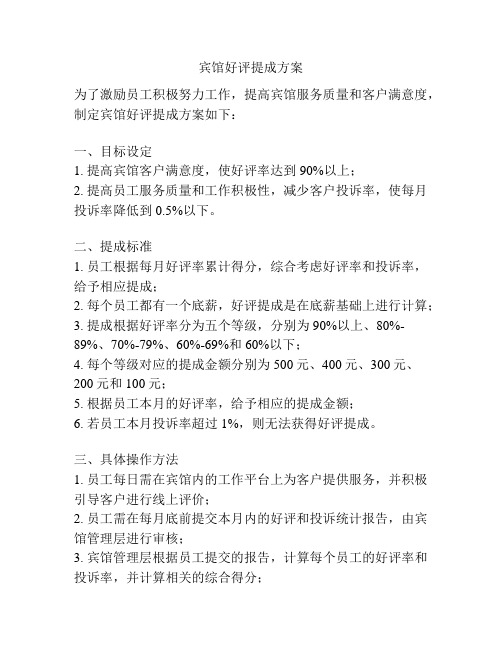 宾馆好评提成方案

为了激励员工积极努力工作，提高宾馆服务质量和客户满意度，制定宾馆好评提成方案如下：

一、目标设定
1. 提高宾馆客户满意度，使好评率达到 90%以上；
2. 提高员工服务质量和工作积极性，减少客户投诉率，使每月投诉率降低到 0.5%以下。

二、提成标准
1. 员工根据每月好评率累计得分，综合考虑好评率和投诉率，给予相应提成；
2. 每个员工都有一个底薪，好评提成是在底薪基础上进行计算；
3. 提成根据好评率分为五个等级，分别为 90%以上、80%-89%、70%-79%、60%-69%和 60%以下；
4. 每个等级对应的提成金额分别为 500 元、400 元、300 元、200 元和 100 元；
5. 根据员工本月的好评率，给予相应的提成金额；
6. 若员工本月投诉率超过 1%，则无法获得好评提成。

三、具体操作方法
1. 员工每日需在宾馆内的工作平台上为客户提供服务，并积极引导客户进行线上评价；
2. 员工需在每月底前提交本月内的好评和投诉统计报告，由宾馆管理层进行审核；
3. 宾馆管理层根据员工提交的报告，计算每个员工的好评率和投诉率，并计算相关的综合得分；